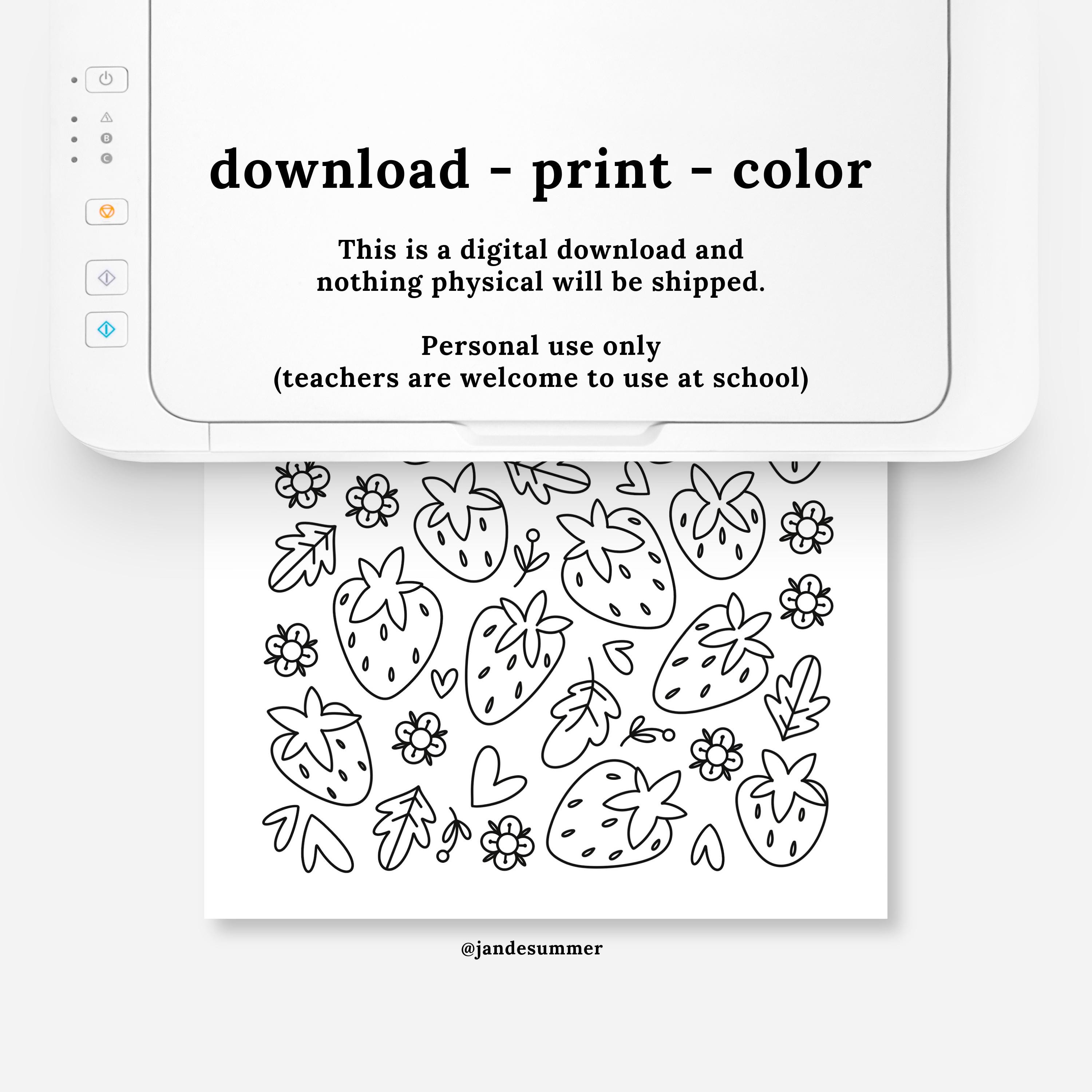 download - print - color

This is a digital download and nothing physical will be shipped.

Personal use only
(teachers are welcome to use at school)

@jandesummer